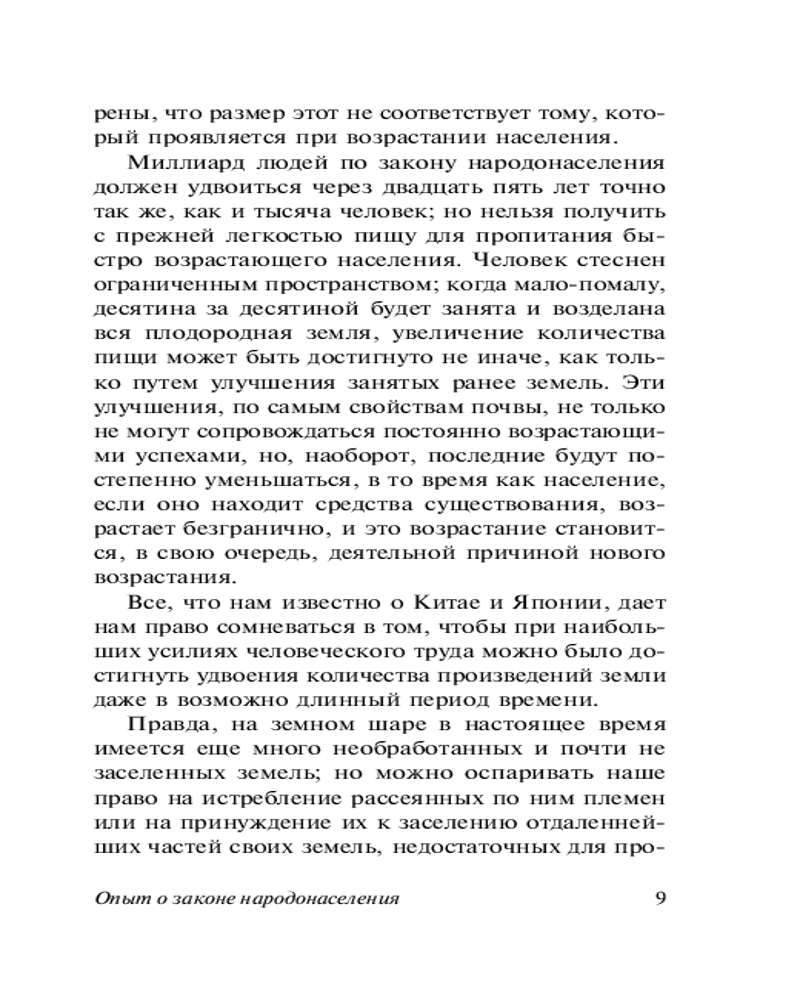 рены, что размер этот не соответствует тому, который проявляется при возрастании населения.

Миллиард людей по закону народонаселения должен удвоиться через двадцать пять лет точно так же, как и тысяча человек; но нельзя получить с прежней легкостью пищу для пропитания быстро возрастающего населения. Человек стеснен ограниченным пространством; когда мало-помалу, десятина за десятиной будет занята и возделана вся плодородная земля, увеличение количества пищи может быть достигнуто не иначе, как только путем улучшения занятых ранее земель. Эти улучшения, по самым свойствам почвы, не только не могут сопровождаться постоянно возрастающими успехами, но, наоборот, последние будут постепенно уменьшаться, в то время как население, если оно находит средства существования, возрастает безгранично, и это возрастание становится, в свою очередь, деятельной причиной нового возрастания.

Все, что нам известно о Китае и Японии, дает нам право сомневаться в том, чтобы при наибольших усилиях человеческого труда можно было достигнуть удвоения количества произведений земли даже в возможно длинный период времени.

Правда, на земном шаре в настоящее время имеется еще много необработанных и почти не заселенных земель; но можно оспаривать наше право на истребление рассеянных по ним племен или на принуждение их к заселению отдаленнейших частей своих земель, недостаточных для про-

Опыт о законе народонаселения 9